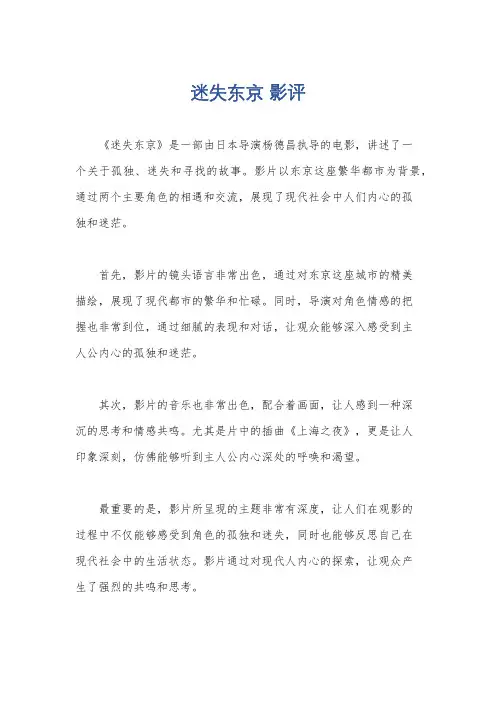 迷失东京 影评

《迷失东京》是一部由日本导演杨德昌执导的电影，讲述了一个关于孤独、迷失和寻找的故事。影片以东京这座繁华都市为背景，通过两个主要角色的相遇和交流，展现了现代社会中人们内心的孤独和迷茫。

首先，影片的镜头语言非常出色，通过对东京这座城市的精美描绘，展现了现代都市的繁华和忙碌。同时，导演对角色情感的把握也非常到位，通过细腻的表现和对话，让观众能够深入感受到主人公内心的孤独和迷茫。

其次，影片的音乐也非常出色，配合着画面，让人感到一种深沉的思考和情感共鸣。尤其是片中的插曲《上海之夜》，更是让人印象深刻，仿佛能够听到主人公内心深处的呼唤和渴望。

最重要的是，影片所呈现的主题非常有深度，让人们在观影的过程中不仅能够感受到角色的孤独和迷失，同时也能够反思自己在现代社会中的生活状态。影片通过对现代人内心的探索，让观众产生了强烈的共鸣和思考。